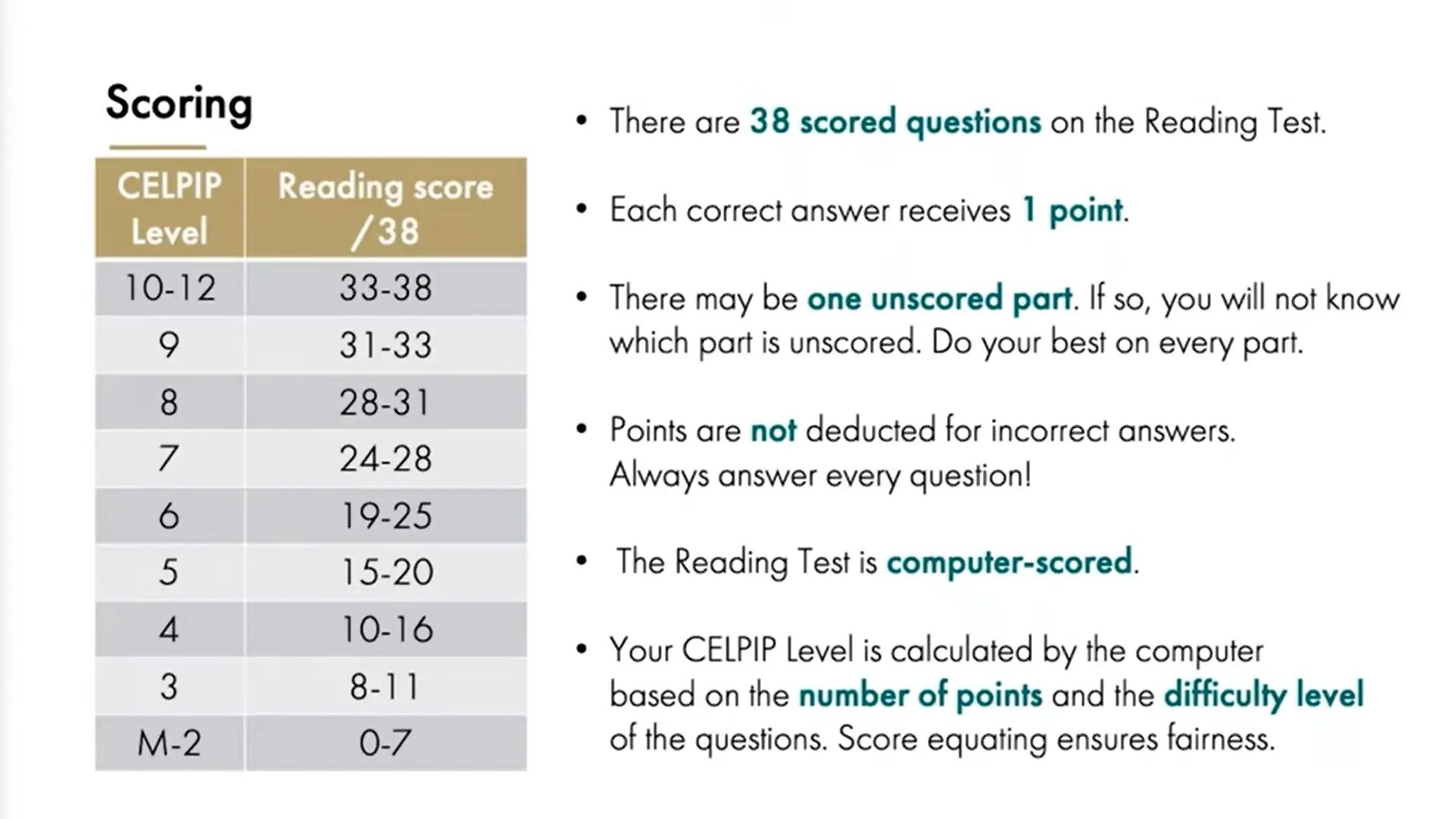 Scoring

| CELPIP Level | Reading score /38 |
|---|---|
| 10-12 | 33-38 |
| 9 | 31-33 |
| 8 | 28-31 |
| 7 | 24-28 |
| 6 | 19-25 |
| 5 | 15-20 |
| 4 | 10-16 |
| 3 | 8-11 |
| M-2 | 0-7 |

• There are 38 scored questions on the Reading Test.

• Each correct answer receives 1 point.

• There may be one unscored part. If so, you will not know which part is unscored. Do your best on every part.

• Points are not deducted for incorrect answers. Always answer every question!

• The Reading Test is computer-scored.

• Your CELPIP Level is calculated by the computer based on the number of points and the difficulty level of the questions. Score equating ensures fairness.